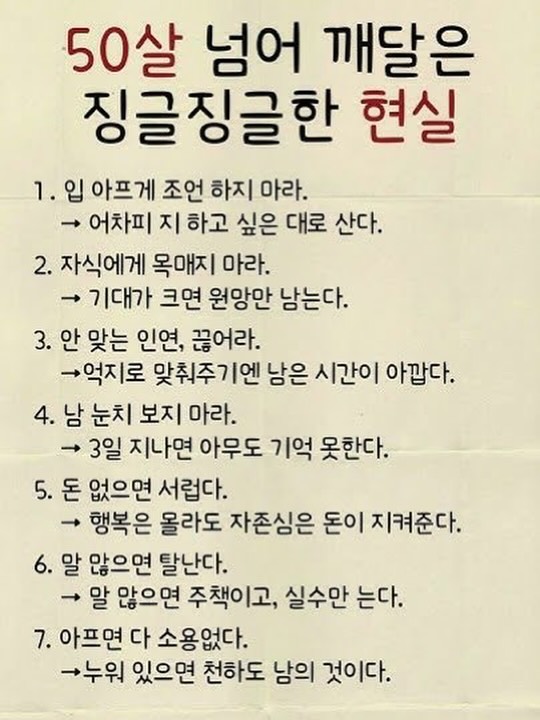 50살 넘어 깨달은
징글징글한 현실

1. 입 아프게 조언 하지 마라.
→ 어차피 지 하고 싶은 대로 산다.

2. 자식에게 목매지 마라.
→ 기대가 크면 원망만 남는다.

3. 안 맞는 인연, 끊어라.
→억지로 맞춰주기엔 남은 시간이 아깝다.

4. 남 눈치 보지 마라.
→ 3일 지나면 아무도 기억 못한다.

5. 돈 없으면 서럽다.
→ 행복은 몰라도 자존심은 돈이 지켜준다.

6. 말 많으면 탈난다.
→ 말 많으면 주책이고, 실수만 는다.

7. 아프면 다 소용없다.
→누워 있으면 천하도 남의 것이다.